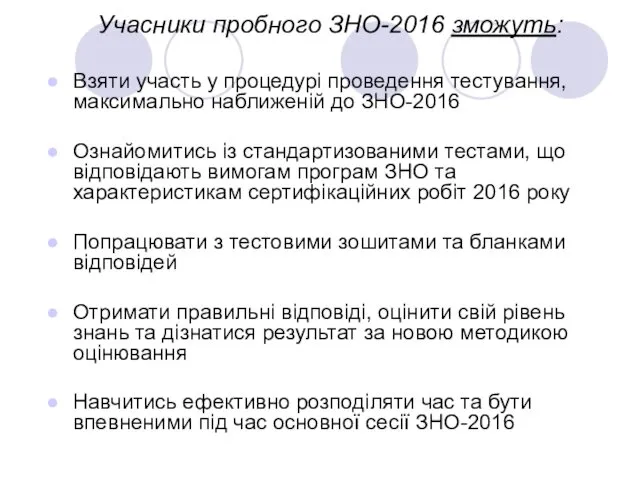 Учасники пробного ЗНО-2016 зможуть:

Взяти участь у процедурі проведення тестування, максимально наближеній до ЗНО-2016

Ознайомитись із стандартизованими тестами, що відповідають вимогам програм ЗНО та характеристикам сертифікаційних робіт 2016 року

Попрацювати з тестовими зошитами та бланками відповідей

Отримати правильні відповіді, оцінити свій рівень знань та дізнатися результат за новою методикою оцінювання

Навчитись ефективно розподіляти час та бути впевненими під час основної сесії ЗНО-2016